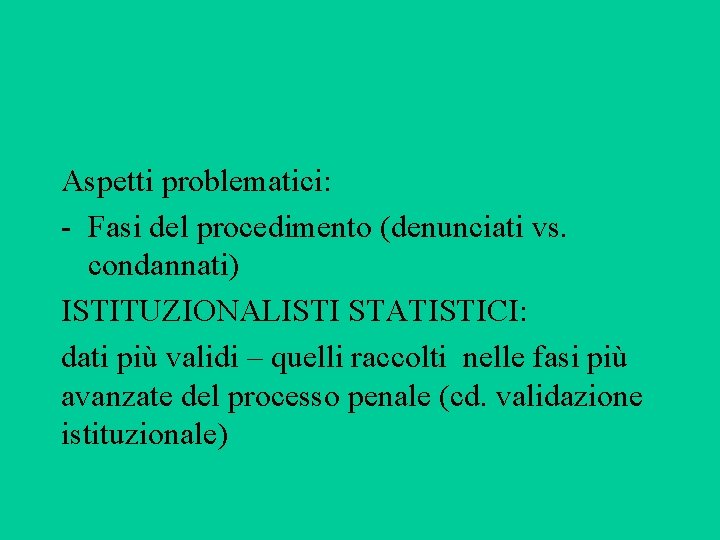 Aspetti problematici:

- Fasi del procedimento (denunciati vs. condannati)

ISTITUZIONALISTI STATISTICI:

dati più validi – quelli raccolti nelle fasi più avanzate del processo penale (cd. validazione istituzionale)